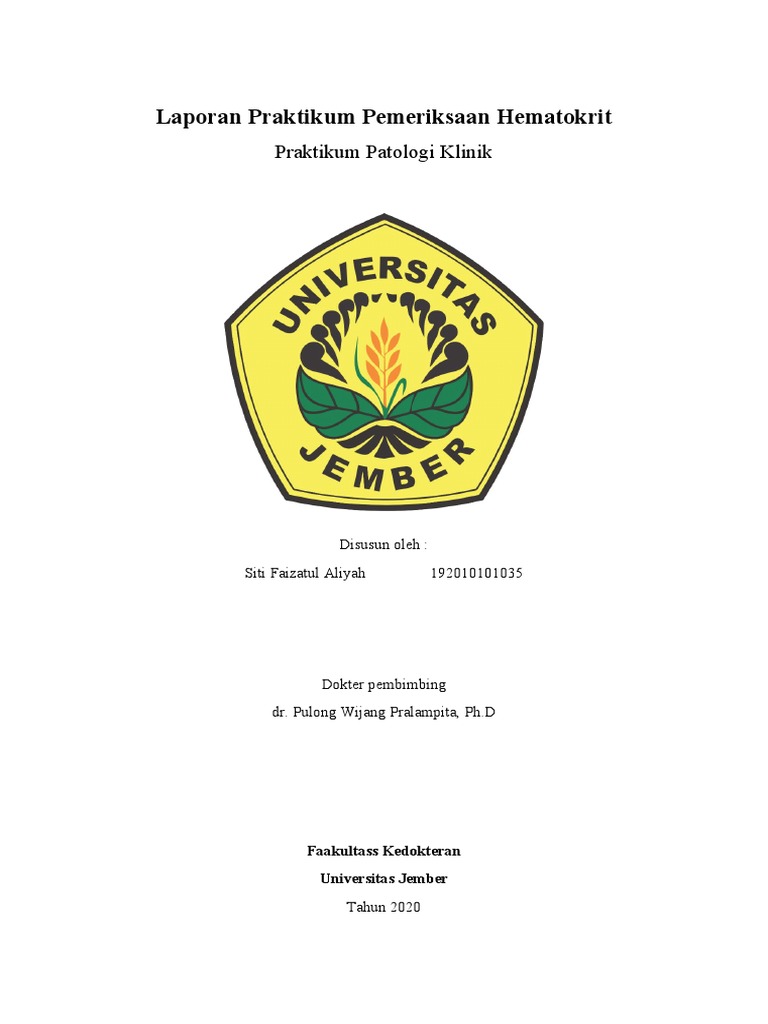 Laporan Praktikum Pemeriksaan Hematokrit

Praktikum Patologi Klinik

UNIVERSITAS

JEMBER

Disusun oleh :

Siti Faizatul Aliyah 192010101035

Dokter pembimbing

dr. Pulong Wijang Pralampita, Ph.D

Faakultass Kedokteran

Universitas Jember

Tahun 2020